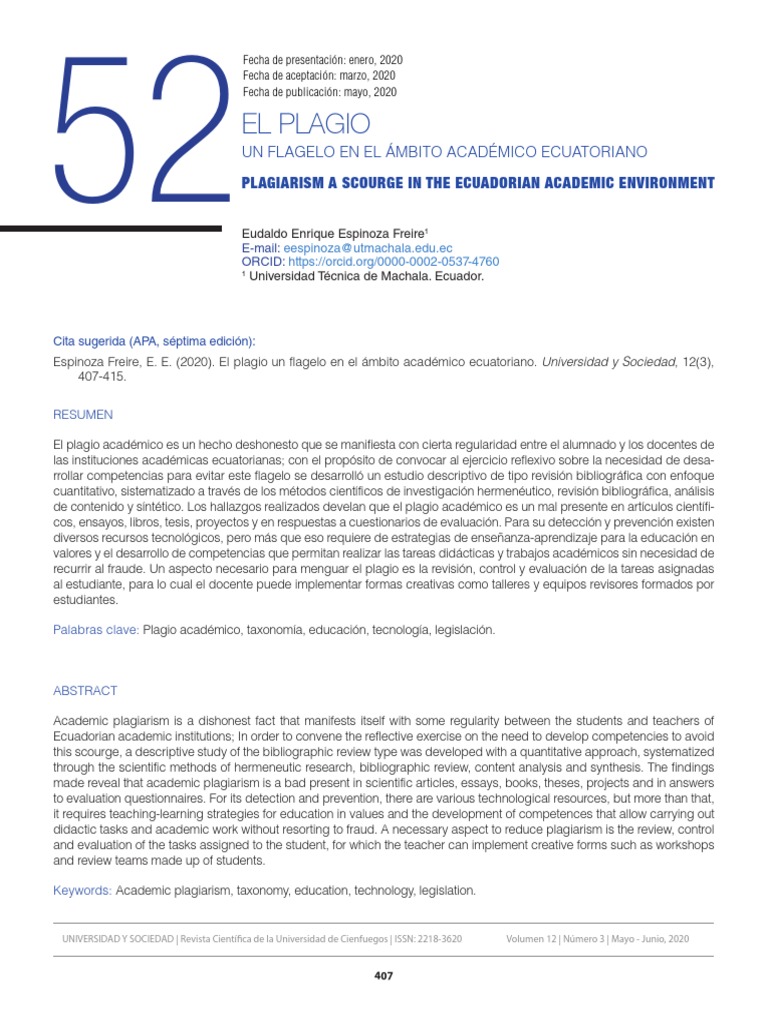 52

Fecha de presentación: enero, 2020
Fecha de aceptación: marzo, 2020
Fecha de publicación: mayo, 2020

EL PLAGIO
UN FLAGELO EN EL ÁMBITO ACADÉMICO ECUATORIANO
PLAGIARISM A SCOURGE IN THE ECUADORIAN ACADEMIC ENVIRONMENT

Eudaldo Enrique Espinoza Freire$^1$
E-mail: eespinoza@utmachala.edu.ec
ORCID: https://orcid.org/0000-0002-0537-4760
$^1$ Universidad Técnica de Machala. Ecuador.

Cita sugerida (APA, séptima edición):
Espinoza Freire, E. E. (2020). El plagio un flagelo en el ámbito académico ecuatoriano. Universidad y Sociedad, 12(3), 407-415.

RESUMEN

El plagio académico es un hecho deshonesto que se manifiesta con cierta regularidad entre el alumnado y los docentes de las instituciones académicas ecuatorianas; con el propósito de convocar al ejercicio reflexivo sobre la necesidad de desarrollar competencias para evitar este flagelo se desarrolló un estudio descriptivo de tipo revisión bibliográfica con enfoque cuantitativo, sistematizado a través de los métodos científicos de investigación hermenéutico, revisión bibliográfica, análisis de contenido y sintético. Los hallazgos realizados develan que el plagio académico es un mal presente en artículos científicos, ensayos, libros, tesis, proyectos y en respuestas a cuestionarios de evaluación. Para su detección y prevención existen diversos recursos tecnológicos, pero más que eso requiere de estrategias de enseñanza-aprendizaje para la educación en valores y el desarrollo de competencias que permitan realizar las tareas didácticas y trabajos académicos sin necesidad de recurrir al fraude. Un aspecto necesario para menguar el plagio es la revisión, control y evaluación de la tareas asignadas al estudiante, para lo cual el docente puede implementar formas creativas como talleres y equipos revisores formados por estudiantes.

Palabras clave: Plagio académico, taxonomía, educación, tecnología, legislación.

ABSTRACT

Academic plagiarism is a dishonest fact that manifests itself with some regularity between the students and teachers of Ecuadorian academic institutions; In order to convene the reflective exercise on the need to develop competencies to avoid this scourge, a descriptive study of the bibliographic review type was developed with a quantitative approach, systematized through the scientific methods of hermeneutic research, bibliographic review, content analysis and synthesis. The findings made reveal that academic plagiarism is a bad present in scientific articles, essays, books, theses, projects and in answers to evaluation questionnaires. For its detection and prevention, there are various technological resources, but more than that, it requires teaching-learning strategies for education in values and the development of competences that allow carrying out didactic tasks and academic work without resorting to fraud. A necessary aspect to reduce plagiarism is the review, control and evaluation of the tasks assigned to the student, for which the teacher can implement creative forms such as workshops and review teams made up of students.

Keywords: Academic plagiarism, taxonomy, education, technology, legislation.

UNIVERSIDAD Y SOCIEDAD | Revista Científica de la Universidad de Cienfuegos | ISSN: 2218-3620 Volumen 12 | Número 3 | Mayo - Junio, 2020

407